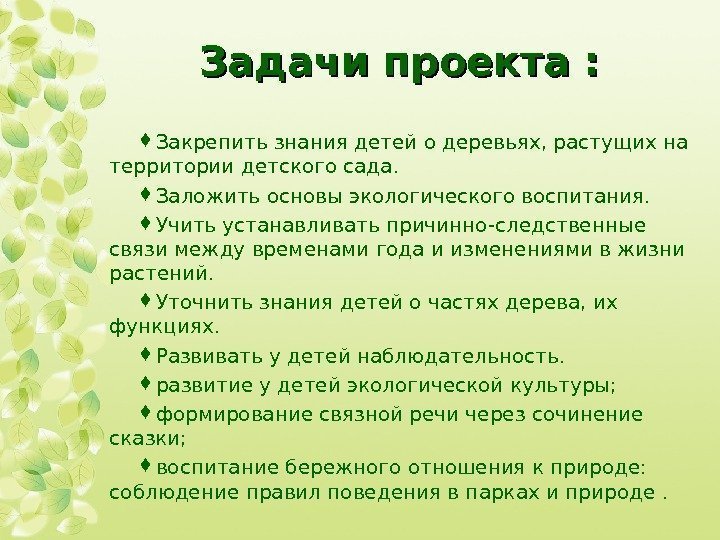 Задачи проекта :

• Закрепить знания детей о деревьях, растущих на территории детского сада.

• Заложить основы экологического воспитания.

• Учить устанавливать причинно-следственные связи между временами года и изменениями в жизни растений.

• Уточнить знания детей о частях дерева, их функциях.

• Развивать у детей наблюдательность.

• развитие у детей экологической культуры;

• формирование связной речи через сочинение сказки;

• воспитание бережного отношения к природе: соблюдение правил поведения в парках и природе .